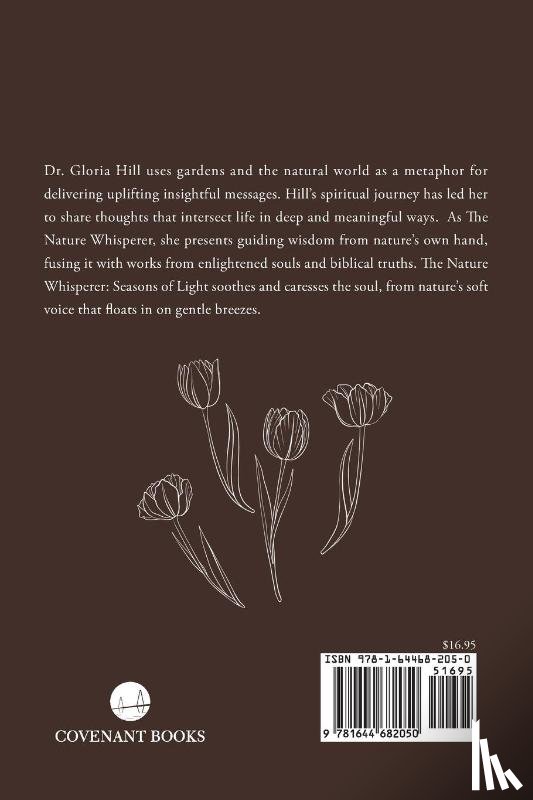 Dr. Gloria Hill uses gardens and the natural world as a metaphor for delivering uplifting insightful messages. Hill's spiritual journey has led her to share thoughts that intersect life in deep and meaningful ways. As The Nature Whisperer, she presents guiding wisdom from nature's own hand, fusing it with works from enlightened souls and biblical truths. The Nature Whisperer: Seasons of Light soothes and caresses the soul, from nature's soft voice that floats in on gentle breezes.

$16.95

ISBN 978-1-64468-205-0

51695

9 781644 682050

COVENANT BOOKS